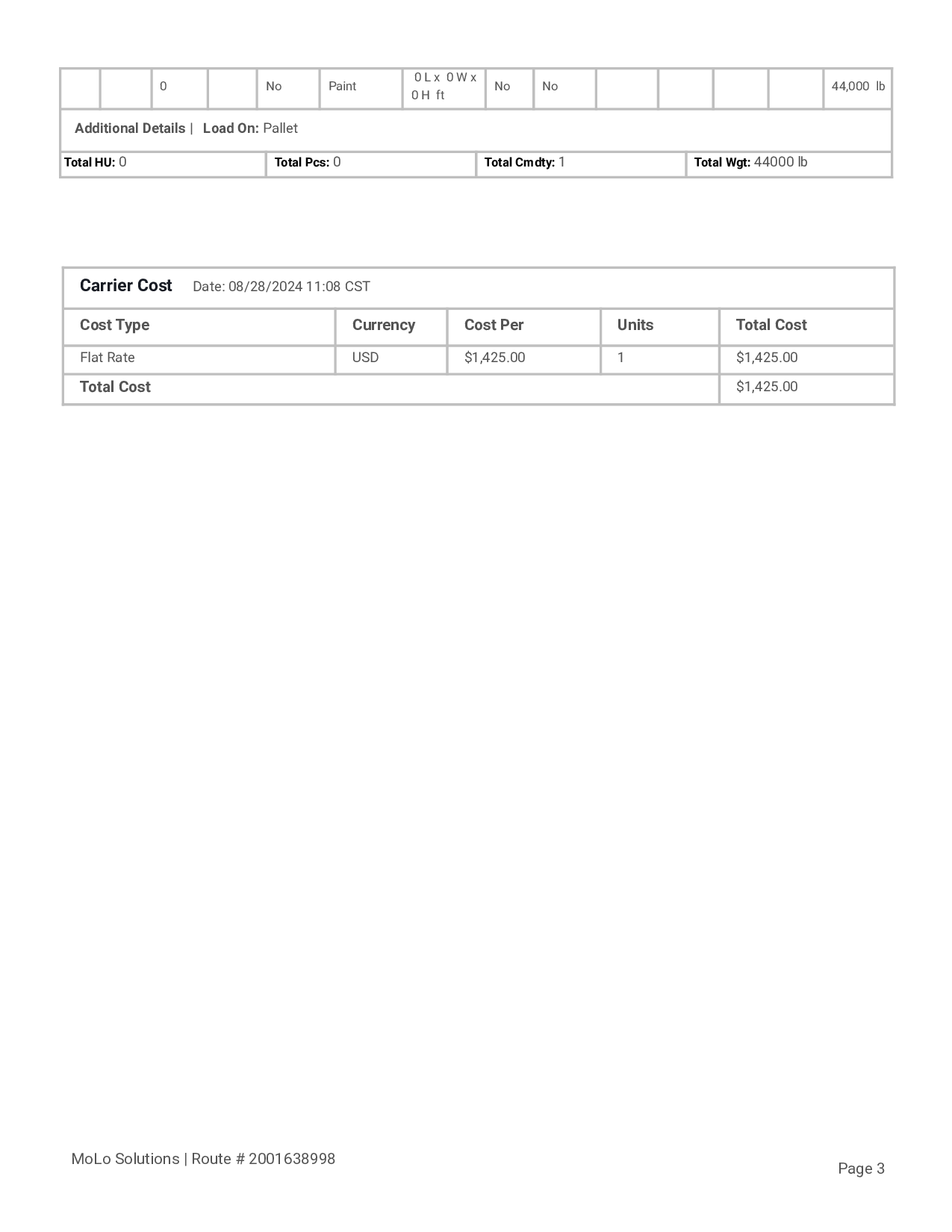 | | | 0 | | No | Paint | 0 L x 0 W x 0 H ft | No | No | | | | | 44,000 lb |
|---|---|---|---|---|---|---|---|---|---|---|---|---|---|

Additional Details | Load On: Pallet

| Total HU: 0 | Total Pcs: 0 | Total Cmdty: 1 | Total Wgt: 44000 lb |
|---|---|---|---|

Carrier Cost Date: 08/28/2024 11:08 CST

| Cost Type | Currency | Cost Per | Units | Total Cost |
|---|---|---|---|---|
| Flat Rate | USD | $1,425.00 | 1 | $1,425.00 |
| Total Cost | | | | $1,425.00 |

MoLo Solutions | Route # 2001638998

Page 3